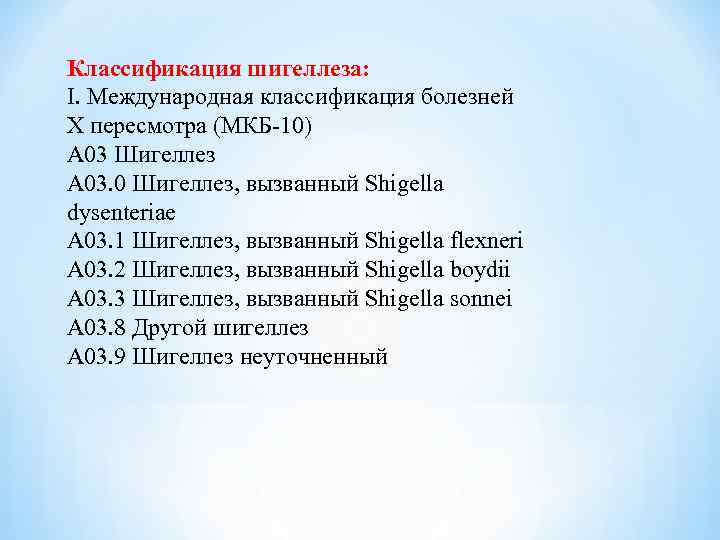 Классификация шигеллеза:
I. Международная классификация болезней X пересмотра (МКБ-10)
A03 Шигеллез
A03.0 Шигеллез, вызванный Shigella dysenteriae
A03.1 Шигеллез, вызванный Shigella flexneri
A03.2 Шигеллез, вызванный Shigella boydii
A03.3 Шигеллез, вызванный Shigella sonnei
A03.8 Другой шигеллез
A03.9 Шигеллез неуточненный